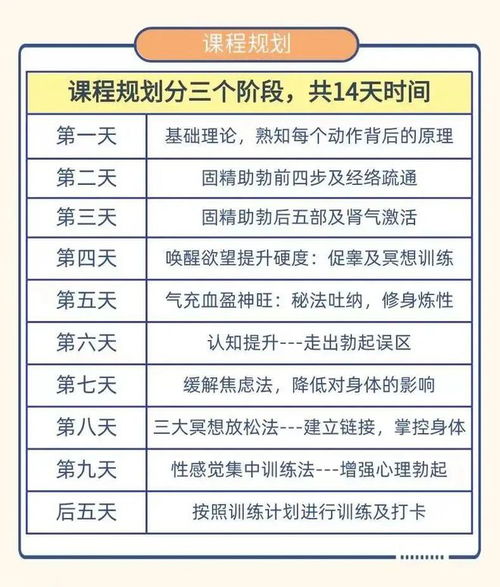 课程规划

| 课程规划分三个阶段，共14天时间 | |
|---|---|
| 第一天 | 基础理论，熟知每个动作背后的原理 |
| 第二天 | 固精助勃前四步及经络疏通 |
| 第三天 | 固精助勃后五部及肾气激活 |
| 第四天 | 唤醒欲望提升硬度：促睾及冥想训练 |
| 第五天 | 气充血盈神旺：秘法吐纳，修身炼性 |
| 第六天 | 认知提升---走出勃起误区 |
| 第七天 | 缓解焦虑法，降低对身体的影响 |
| 第八天 | 三大冥想放松法---建立链接，掌控身体 |
| 第九天 | 性感觉集中训练法---增强心理勃起 |
| 后五天 | 按照训练计划进行训练及打卡 |